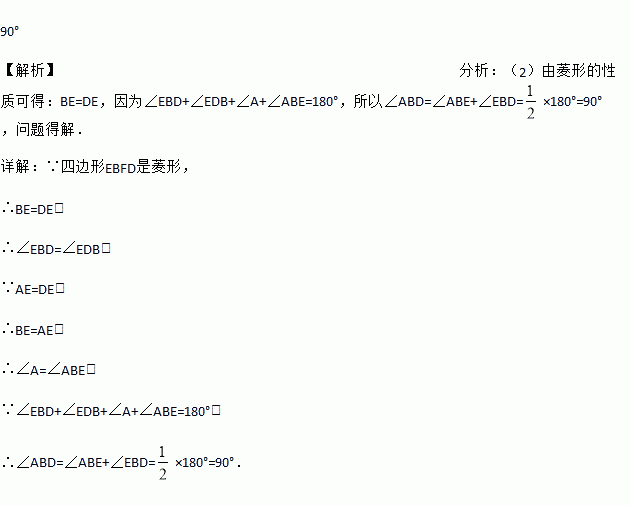 90°

【解析】 分析：（2）由菱形的性质可得：BE=DE，因为∠EBD+∠EDB+∠A+∠ABE=180°，所以∠ABD=∠ABE+∠EBD=$\frac{1}{2}$×180°=90°，问题得解．

详解：∵四边形EBFD是菱形，

∴BE=DE，

∴∠EBD=∠EDB，

∵AE=DE，

∴BE=AE，

∴∠A=∠ABE，

∵∠EBD+∠EDB+∠A+∠ABE=180°，

∴∠ABD=∠ABE+∠EBD=$\frac{1}{2}$×180°=90°．